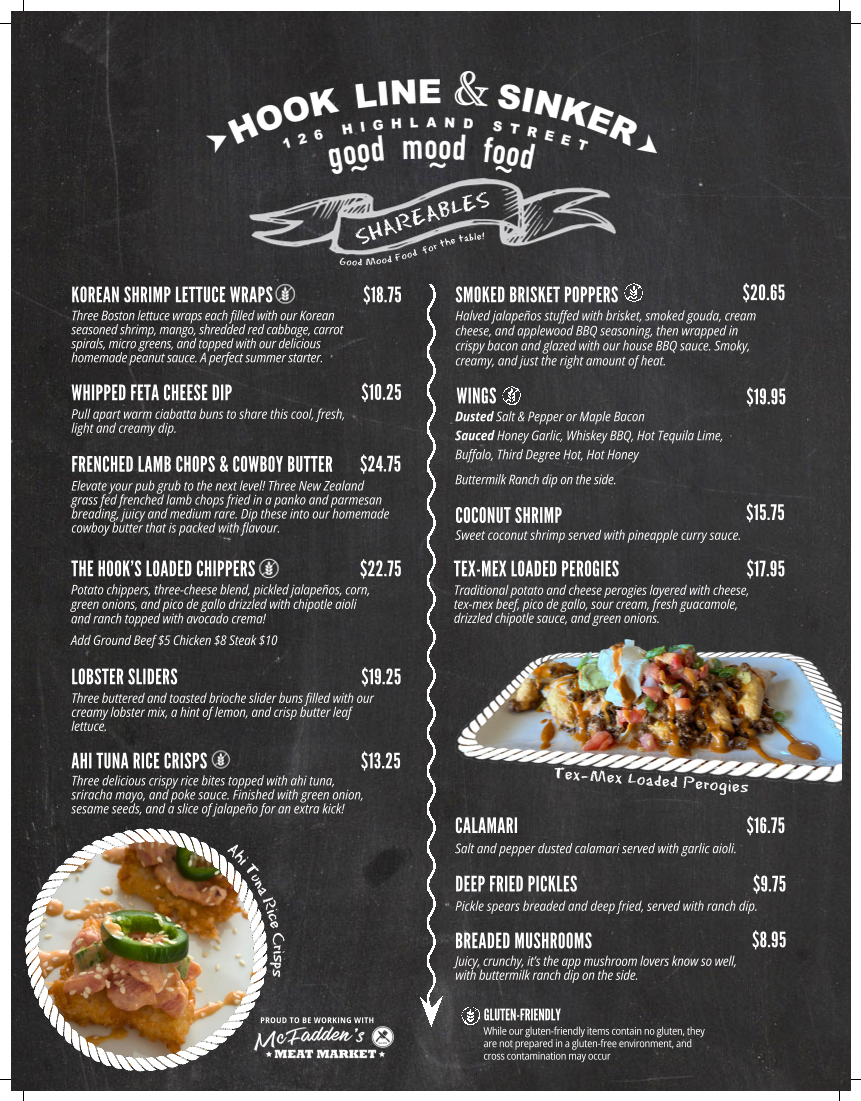 HOOK LINE & SINKER
126 HIGHLAND STREET
good mood food

SHAREABLES
Good Mood Food for the table!

KOREAN SHRIMP LETTUCE WRAPS $18.75
Three Boston lettuce wraps each filled with our Korean seasoned shrimp, mango, shredded red cabbage, carrot spirals, micro greens, and topped with our delicious homemade peanut sauce. A perfect summer starter.

WHIPPED FETA CHEESE DIP $10.25
Pull apart warm ciabatta buns to share this cool, fresh, light and creamy dip.

FRENCHED LAMB CHOPS & COWBOY BUTTER $24.75
Elevate your pub grub to the next level! Three New Zealand grass fed frenched lamb chops fried in a panko and parmesan breading, juicy and medium rare. Dip these into our homemade cowboy butter that is packed with flavour.

THE HOOK'S LOADED CHIPPERS $22.75
Potato chippers, three-cheese blend, pickled jalapeños, corn, green onions, and pico de gallo drizzled with chipotle aioli and ranch topped with avocado crema!

Add Ground Beef $5 Chicken $8 Steak $10

LOBSTER SLIDERS $19.25
Three buttered and toasted brioche slider buns filled with our creamy lobster mix, a hint of lemon, and crisp butter leaf lettuce.

AHI TUNA RICE CRISPS $13.25
Three delicious crispy rice bites topped with ahi tuna, sriracha mayo, and poke sauce. Finished with green onion, sesame seeds, and a slice of jalapeño for an extra kick!

Ahi Tuna Rice Crisps

PROUD TO BE WORKING WITH
McFadden's
MEAT MARKET

SMOKED BRISKET POPPERS $20.65
Halved jalapeños stuffed with brisket, smoked gouda, cream cheese, and applewood BBQ seasoning, then wrapped in crispy bacon and glazed with our house BBQ sauce. Smoky, creamy, and just the right amount of heat.

WINGS $19.95
Dusted Salt & Pepper or Maple Bacon
Sauced Honey Garlic, Whiskey BBQ, Hot Tequila Lime, Buffalo, Third Degree Hot, Hot Honey

Buttermilk Ranch dip on the side.

COCONUT SHRIMP $15.75
Sweet coconut shrimp served with pineapple curry sauce.

TEX-MEX LOADED PEROGIES $17.95
Traditional potato and cheese perogies layered with cheese, tex-mex beef, pico de gallo, sour cream, fresh guacamole, drizzled chipotle sauce, and green onions.

Tex-Mex Loaded Perogies

CALAMARI $16.75
Salt and pepper dusted calamari served with garlic aioli.

DEEP FRIED PICKLES $9.75
Pickle spears breaded and deep fried, served with ranch dip.

BREADED MUSHROOMS $8.95
Juicy, crunchy, it's the app mushroom lovers know so well, with buttermilk ranch dip on the side.

GLUTEN-FRIENDLY
While our gluten-friendly items contain no gluten, they are not prepared in a gluten-free environment, and cross contamination may occur